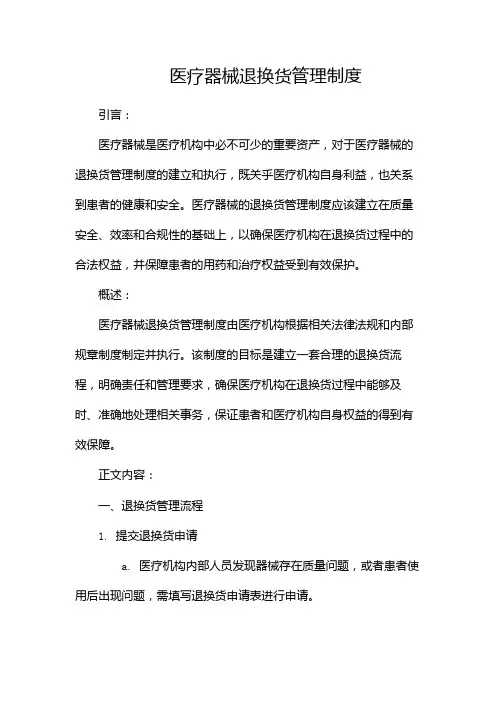 医疗器械退换货管理制度

引言：

医疗器械是医疗机构中必不可少的重要资产，对于医疗器械的退换货管理制度的建立和执行，既关乎医疗机构自身利益，也关系到患者的健康和安全。医疗器械的退换货管理制度应该建立在质量安全、效率和合规性的基础上，以确保医疗机构在退换货过程中的合法权益，并保障患者的用药和治疗权益受到有效保护。

概述：

医疗器械退换货管理制度由医疗机构根据相关法律法规和内部规章制度制定并执行。该制度的目标是建立一套合理的退换货流程，明确责任和管理要求，确保医疗机构在退换货过程中能够及时、准确地处理相关事务，保证患者和医疗机构自身权益的得到有效保障。

正文内容：

一、退换货管理流程

1. 提交退换货申请

a. 医疗机构内部人员发现器械存在质量问题，或者患者使用后出现问题，需填写退换货申请表进行申请。